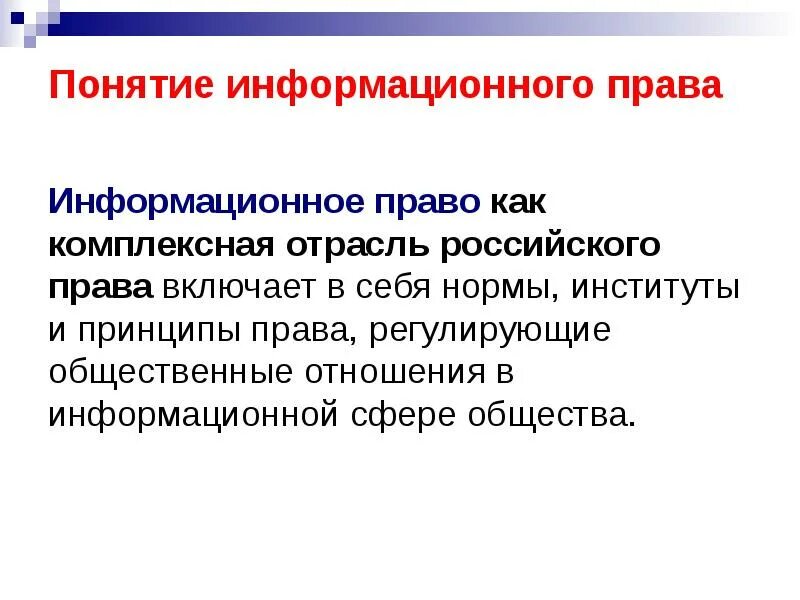 Понятие информационного права

Информационное право как комплексная отрасль российского права включает в себя нормы, институты и принципы права, регулирующие общественные отношения в информационной сфере общества.